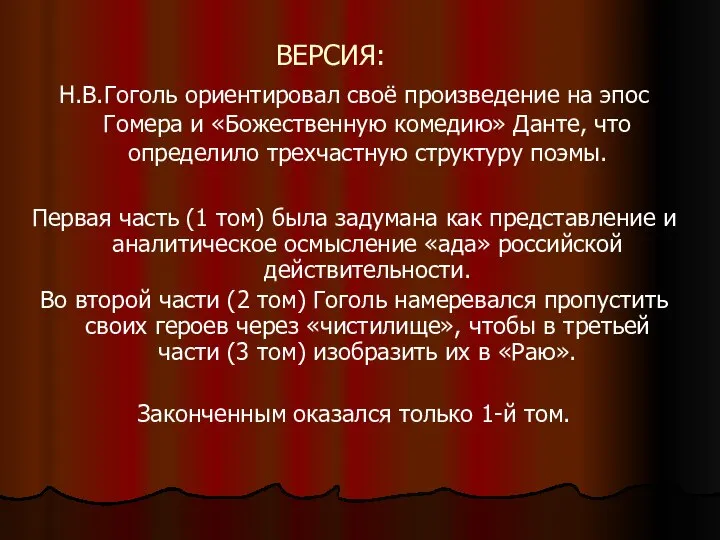 ВЕРСИЯ:

Н.В.Гоголь ориентировал своё произведение на эпос Гомера и «Божественную комедию» Данте, что определило трехчастную структуру поэмы.

Первая часть (1 том) была задумана как представление и аналитическое осмысление «ада» российской действительности.

Во второй части (2 том) Гоголь намеревался пропустить своих героев через «чистилище», чтобы в третьей части (3 том) изобразить их в «Раю».

Законченным оказался только 1-й том.